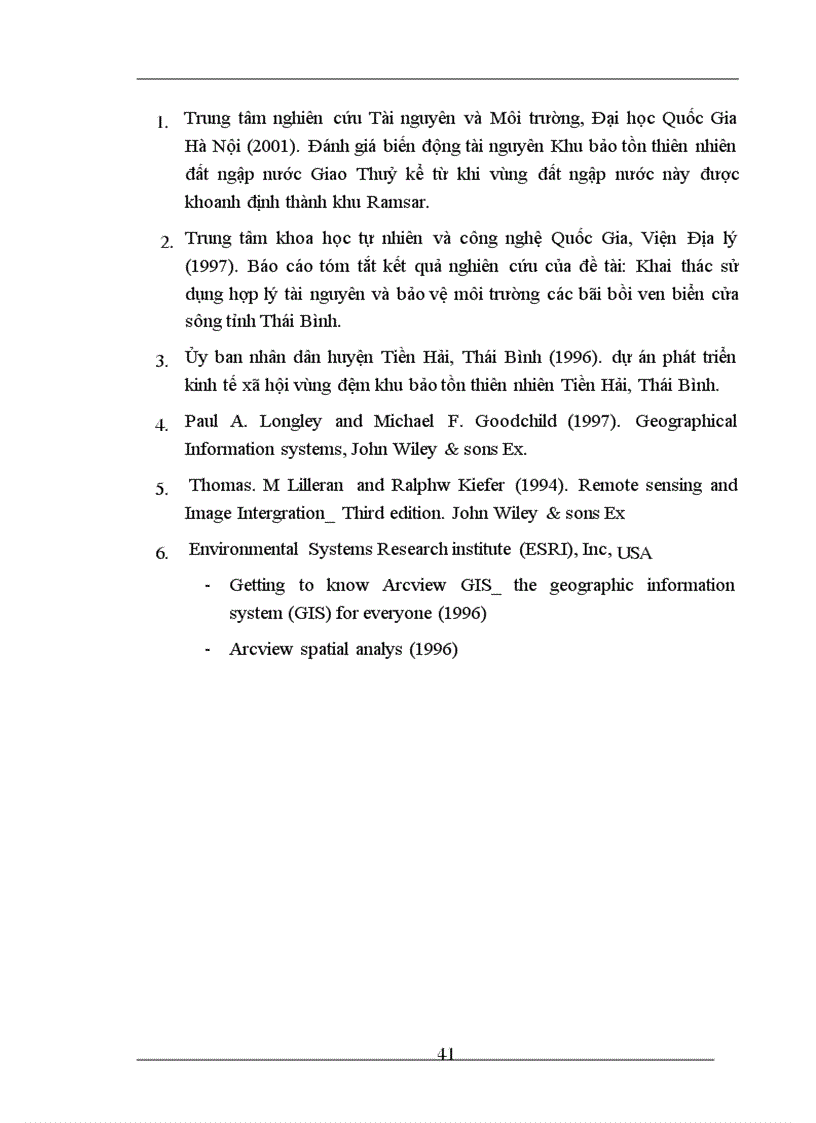 1. Trung tâm nghiên cứu Tài nguyên và Môi trường, Đại học Quốc Gia Hà Nội (2001). Đánh giá biến động tài nguyên Khu bảo tồn thiên nhiên đất ngập nước Giao Thuỷ kể từ khi vùng đất ngập nước này được khoanh định thành khu Ramsar.

2. Trung tâm khoa học tự nhiên và công nghệ Quốc Gia, Viện Địa lý (1997). Báo cáo tóm tắt kết quả nghiên cứu của đề tài: Khai thác sử dụng hợp lý tài nguyên và bảo vệ môi trường các bãi bồi ven biển cửa sông tỉnh Thái Bình.

3. Ủy ban nhân dân huyện Tiền Hải, Thái Bình (1996). dự án phát triển kinh tế xã hội vùng đệm khu bảo tồn thiên nhiên Tiền Hải, Thái Bình.

4. Paul A. Longley and Michael F. Goodchild (1997). Geographical Information systems, John Wiley & sons Ex.

5. Thomas. M Lilleran and Ralphw Kiefer (1994). Remote sensing and Image Intergration_ Third edition. John Wiley & sons Ex

6. Environmental Systems Research institute (ESRI), Inc, USA

- Getting to know Arcview GIS_ the geographic information system (GIS) for everyone (1996)

- Arcview spatial analys (1996)

41